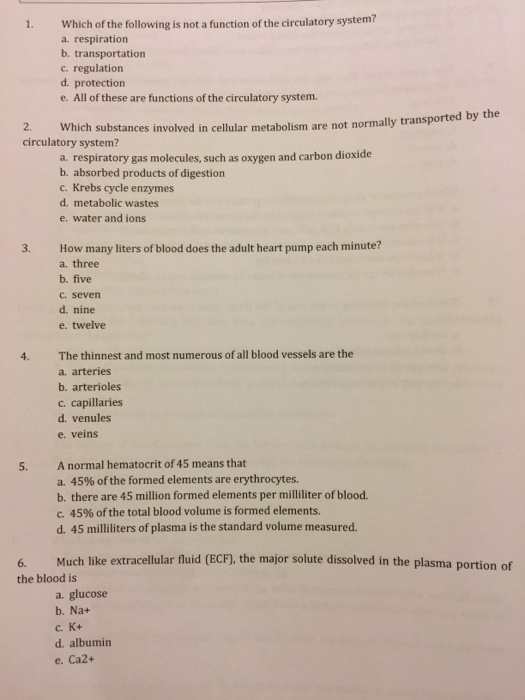 1. Which of the following is not a function of the circulatory system?
a. respiration
b. transportation
c. regulation
d. protection
e. All of these are functions of the circulatory system.

2. Which substances involved in cellular metabolism are not normally transported by the circulatory system?
a. respiratory gas molecules, such as oxygen and carbon dioxide
b. absorbed products of digestion
c. Krebs cycle enzymes
d. metabolic wastes
e. water and ions

3. How many liters of blood does the adult heart pump each minute?
a. three
b. five
c. seven
d. nine
e. twelve

4. The thinnest and most numerous of all blood vessels are the
a. arteries
b. arterioles
c. capillaries
d. venules
e. veins

5. A normal hematocrit of 45 means that
a. 45% of the formed elements are erythrocytes.
b. there are 45 million formed elements per milliliter of blood.
c. 45% of the total blood volume is formed elements.
d. 45 milliliters of plasma is the standard volume measured.

6. Much like extracellular fluid (ECF), the major solute dissolved in the plasma portion of the blood is
a. glucose
b. Na+
c. K+
d. albumin
e. Ca2+